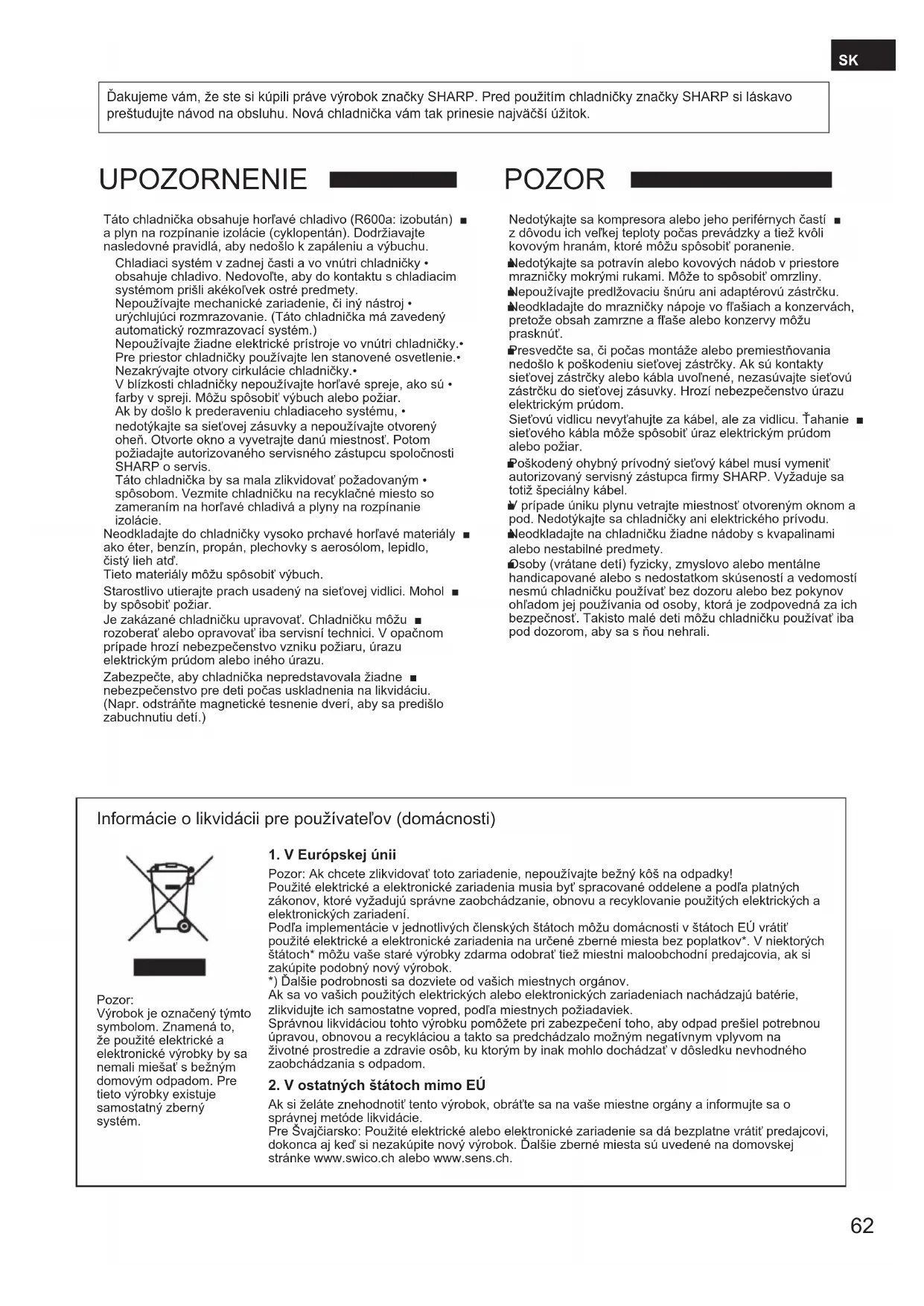 SK

Ďakujeme vám, že ste si kúpili práve výrobok značky SHARP. Pred použitím chladničky značky SHARP si láskavo preštudujte návod na obsluhu. Nová chladnička vám tak prinesie najväčší úžitok.

UPOZORNENIE

Táto chladnička obsahuje horľavé chladivo (R600a: izobután) ■ a plyn na rozpínanie izolácie (cyklopentán). Dodržiavajte nasledovné pravidlá, aby nedošlo k zapáleniu a výbuchu.

Chladiaci systém v zadnej časti a vo vnútri chladničky • obsahuje chladivo. Nedovoľte, aby do kontaktu s chladiacim systémom prišli akékoľvek ostré predmety.
Nepoužívajte mechanické zariadenie, či iný nástroj • urýchľujúci rozmrazovanie. (Táto chladnička má zavedený automatický rozmrazovací systém.)
Nepoužívajte žiadne elektrické prístroje vo vnútri chladničky.• Pre priestor chladničky používajte len stanovené osvetlenie.•
Nezakrývajte otvory cirkulácie chladničky.•
V blízkosti chladničky nepoužívajte horľavé spreje, ako sú • farby v spreji. Môžu spôsobiť výbuch alebo požiar.
Ak by došlo k prederaveniu chladiaceho systému, • nedotýkajte sa sieťovej zásuvky a nepoužívajte otvorený oheň. Otvorte okno a vyvetrajte danú miestnosť. Potom požiadajte autorizovaného servisného zástupcu spoločnosti SHARP o servis.
Táto chladnička by sa mala zlikvidovať požadovaným • spôsobom. Vezmite chladničku na recyklačné miesto so zameraním na horľavé chladivá a plyny na rozpínanie izolácie.
Neodkladajte do chladničky vysoko prchavé horľavé materiály ■ ako éter, benzín, propán, plechovky s aerosólom, lepidlo, čistý lieh atď.
Tieto materiály môžu spôsobiť výbuch.
Starostlivo utierajte prach usadený na sieťovej vidlici. Mohol ■ by spôsobiť požiar.
Je zakázané chladničku upravovať. Chladničku môžu ■ rozoberať alebo opravovať iba servisní technici. V opačnom prípade hrozí nebezpečenstvo vzniku požiaru, úrazu elektrickým prúdom alebo iného úrazu.
Zabezpečte, aby chladnička nepredstavovala žiadne ■ nebezpečenstvo pre deti počas uskladnenia na likvidáciu. (Napr. odstráňte magnetické tesnenie dverí, aby sa predišlo zabuchnutiu detí.)

POZOR

Nedotýkajte sa kompresora alebo jeho periférnych častí ■ z dôvodu ich veľkej teploty počas prevádzky a tiež kvôli kovovým hranám, ktoré môžu spôsobiť poranenie.
■Nedotýkajte sa potravín alebo kovových nádob v priestore mrazničky mokrými rukami. Môže to spôsobiť omrzliny.
■Nepoužívajte predlžovaciu šnúru ani adaptérovú zástrčku.
■Neodkladajte do mrazničky nápoje vo fľašiach a konzervách, pretože obsah zamrzne a fľaše alebo konzervy môžu prasknúť.
■Presvedčte sa, či počas montáže alebo premiestňovania nedošlo k poškodeniu sieťovej zástrčky. Ak sú kontakty sieťovej zástrčky alebo kábla uvoľnené, nezasúvajte sieťovú zástrčku do sieťovej zásuvky. Hrozí nebezpečenstvo úrazu elektrickým prúdom.
Sieťovú vidlicu nevyťahujte za kábel, ale za vidlicu. Ťahanie ■ sieťového kábla môže spôsobiť úraz elektrickým prúdom alebo požiar.
■Poškodený ohybný prívodný sieťový kábel musí vymeniť autorizovaný servisný zástupca firmy SHARP. Vyžaduje sa totiž špeciálny kábel.
■V prípade úniku plynu vetrajte miestnosť otvoreným oknom a pod. Nedotýkajte sa chladničky ani elektrického prívodu.
■Neodkladajte na chladničku žiadne nádoby s kvapalinami alebo nestabilné predmety.
■Osoby (vrátane detí) fyzicky, zmyslovo alebo mentálne handicapované alebo s nedostatkom skúseností a vedomostí nesmú chladničku používať bez dozoru alebo bez pokynov ohľadom jej používania od osoby, ktorá je zodpovedná za ich bezpečnosť. Takisto malé deti môžu chladničku používať iba pod dozorom, aby sa s ňou nehrali.

Informácie o likvidácii pre používateľov (domácnosti)

Pozor:
Výrobok je označený týmto symbolom. Znamená to, že použité elektrické a elektronické výrobky by sa nemali miešať s bežným domovým odpadom. Pre tieto výrobky existuje samostatný zberný systém.

1. V Európskej únii
Pozor: Ak chcete zlikvidovať toto zariadenie, nepoužívajte bežný kôš na odpadky!
Použité elektrické a elektronické zariadenia musia byť spracované oddelene a podľa platných zákonov, ktoré vyžadujú správne zaobchádzanie, obnovu a recyklovanie použitých elektrických a elektronických zariadení.
Podľa implementácie v jednotlivých členských štátoch môžu domácnosti v štátoch EÚ vrátiť použité elektrické a elektronické zariadenia na určené zberné miesta bez poplatkov*. V niektorých štátoch* môžu vaše staré výrobky zdarma odobrať tiež miestni maloobchodní predajcovia, ak si zakúpite podobný nový výrobok.
*) Ďalšie podrobnosti sa dozviete od vašich miestnych orgánov.
Ak sa vo vašich použitých elektrických alebo elektronických zariadeniach nachádzajú batérie, zlikvidujte ich samostatne vopred, podľa miestnych požiadaviek.
Správnou likvidáciou tohto výrobku pomôžete pri zabezpečení toho, aby odpad prešiel potrebnou úpravou, obnovou a recykláciou a takto sa predchádzalo možným negatívnym vplyvom na životné prostredie a zdravie osôb, ku ktorým by inak mohlo dochádzať v dôsledku nevhodného zaobchádzania s odpadom.

2. V ostatných štátoch mimo EÚ
Ak si želáte znehodnotiť tento výrobok, obráťte sa na vaše miestne orgány a informujte sa o správnej metóde likvidácie.
Pre Švajčiarsko: Použité elektrické alebo elektronické zariadenie sa dá bezplatne vrátiť predajcovi, dokonca aj keď si nezakúpite nový výrobok. Ďalšie zberné miesta sú uvedené na domovskej stránke www.swico.ch alebo www.sens.ch.

62